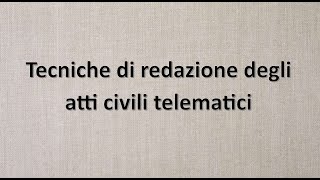 Tecniche di redazione degli atti civili telematici